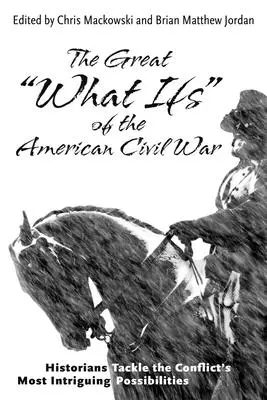 Edited by Chris Mackowski and Brian Matthew Jordan

The Great "What Ifs" of the American Civil War

Historians Tackle the Conflict's Most Intriguing Possibilities